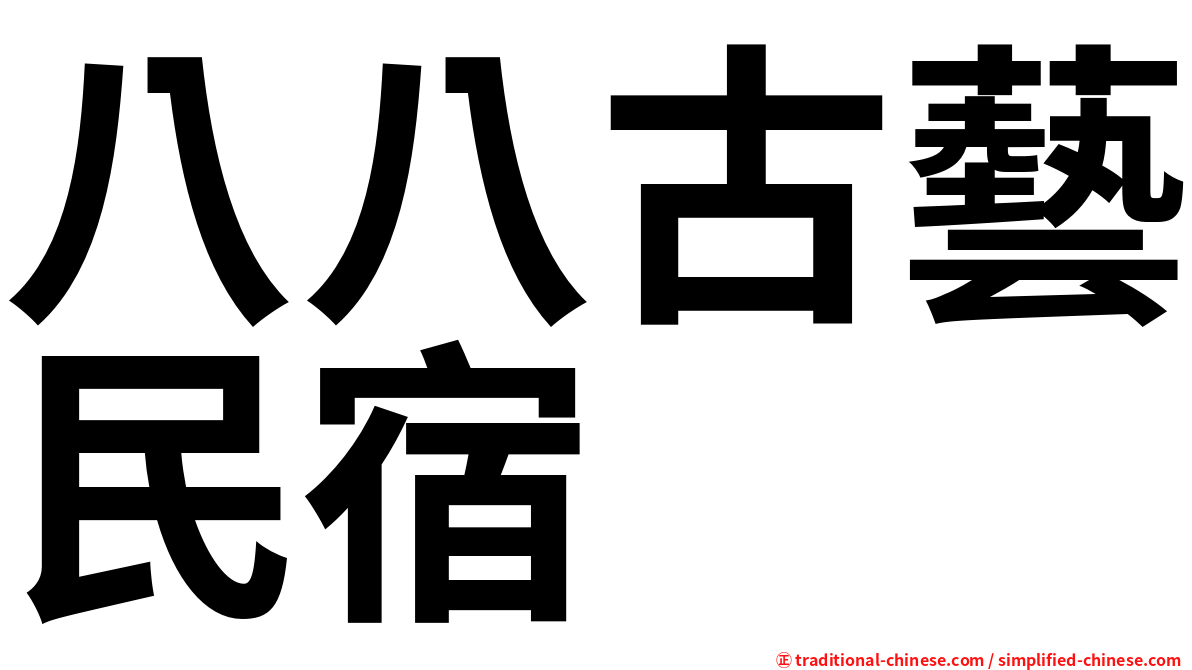 八八古藝民宿

㊣ traditional-chinese.com / simplified-chinese.com